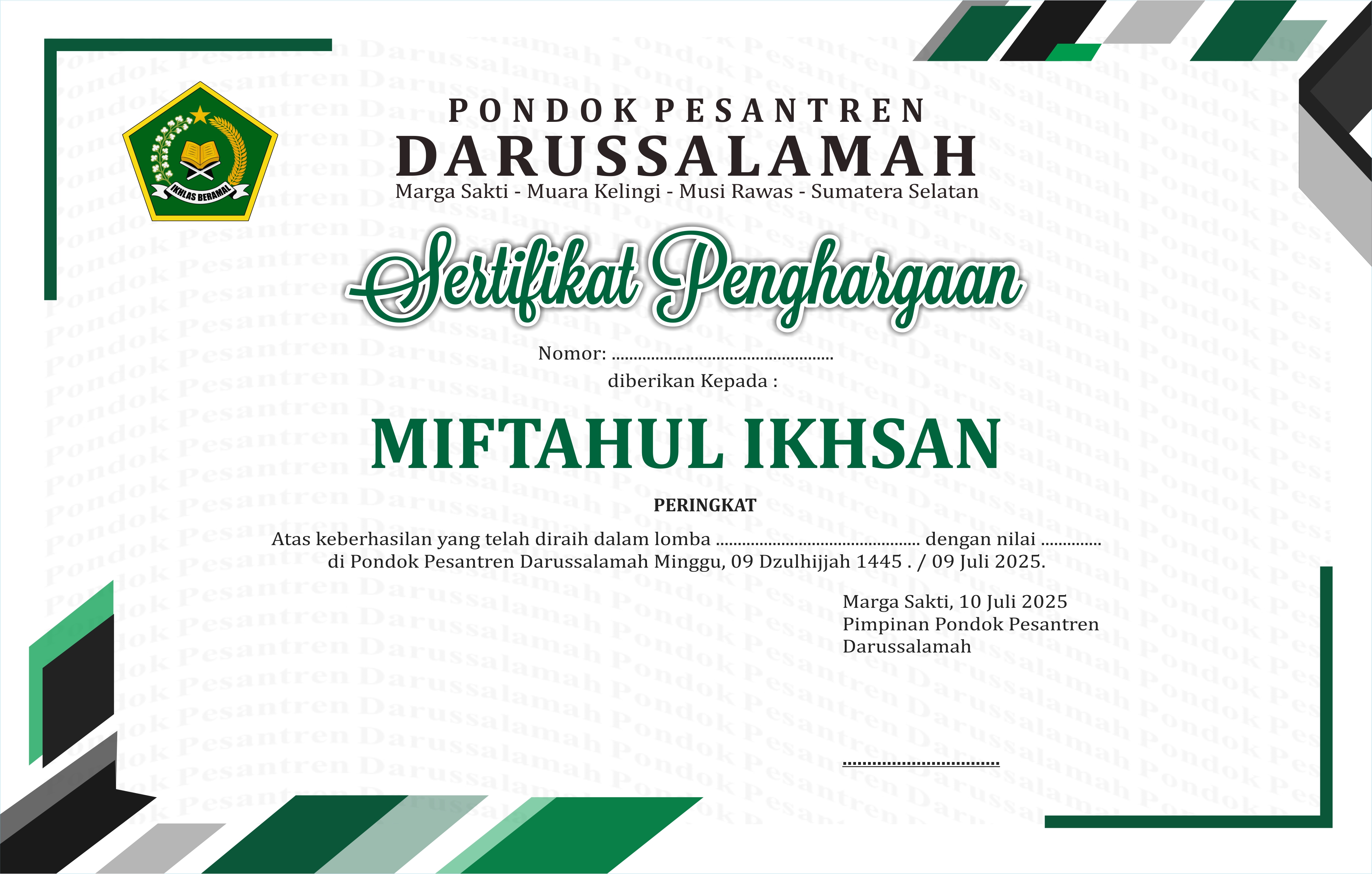 IKHLAS BERAMAL

PONDOK PESANTREN
DARUSSALAMAH
Marga Sakti - Muara Kelingi - Musi Rawas - Sumatera Selatan

Sertifikat Penghargaan

Nomor: ____

diberikan Kepada :

MIFTAHUL IKHSAN

PERINGKAT

Atas keberhasilan yang telah diraih dalam lomba ____ dengan nilai ____ di Pondok Pesantren Darussalamah Minggu, 09 Dzulhijjah 1445 . / 09 Juli 2025.

Marga Sakti, 10 Juli 2025
Pimpinan Pondok Pesantren
Darussalamah

____

Pondok Pesantren Darussalamah